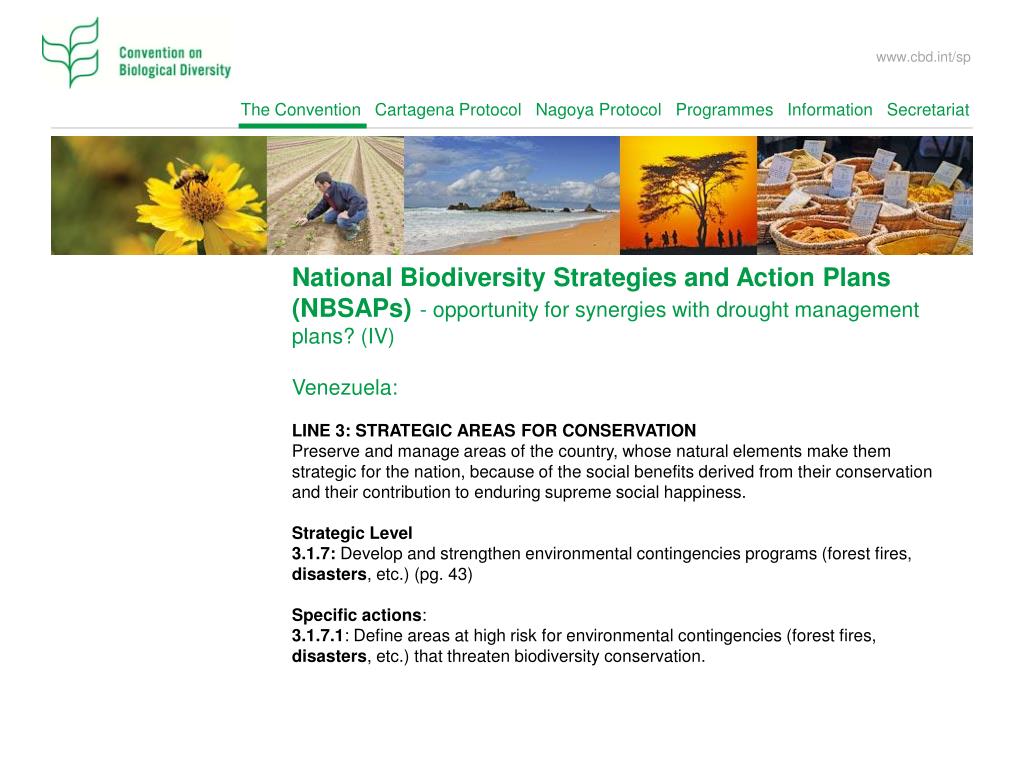 Convention on Biological Diversity

www.cbd.int/sp

The Convention Cartagena Protocol Nagoya Protocol Programmes Information Secretariat

National Biodiversity Strategies and Action Plans (NBSAPs) - opportunity for synergies with drought management plans? (IV)

Venezuela:

LINE 3: STRATEGIC AREAS FOR CONSERVATION
Preserve and manage areas of the country, whose natural elements make them strategic for the nation, because of the social benefits derived from their conservation and their contribution to enduring supreme social happiness.

Strategic Level
3.1.7: Develop and strengthen environmental contingencies programs (forest fires, disasters, etc.) (pg. 43)

Specific actions:
3.1.7.1: Define areas at high risk for environmental contingencies (forest fires, disasters, etc.) that threaten biodiversity conservation.